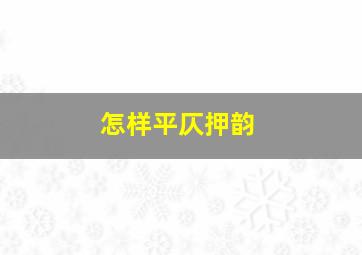 怎样平仄押韵